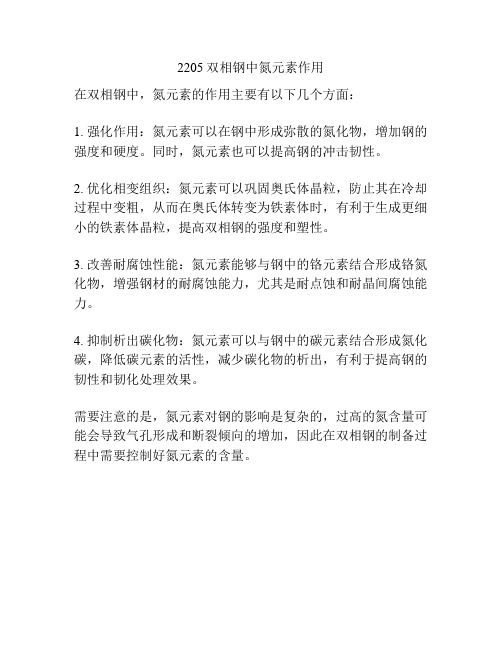 2205 双相钢中氮元素作用

在双相钢中，氮元素的作用主要有以下几个方面：

1. 强化作用：氮元素可以在钢中形成弥散的氮化物，增加钢的强度和硬度。同时，氮元素也可以提高钢的冲击韧性。

2. 优化相变组织：氮元素可以巩固奥氏体晶粒，防止其在冷却过程中变粗，从而在奥氏体转变为铁素体时，有利于生成更细小的铁素体晶粒，提高双相钢的强度和塑性。

3. 改善耐腐蚀性能：氮元素能够与钢中的铬元素结合形成铬氮化物，增强钢材的耐腐蚀能力，尤其是耐点蚀和耐晶间腐蚀能力。

4. 抑制析出碳化物：氮元素可以与钢中的碳元素结合形成氮化碳，降低碳元素的活性，减少碳化物的析出，有利于提高钢的韧性和韧化处理效果。

需要注意的是，氮元素对钢的影响是复杂的，过高的氮含量可能会导致气孔形成和断裂倾向的增加，因此在双相钢的制备过程中需要控制好氮元素的含量。